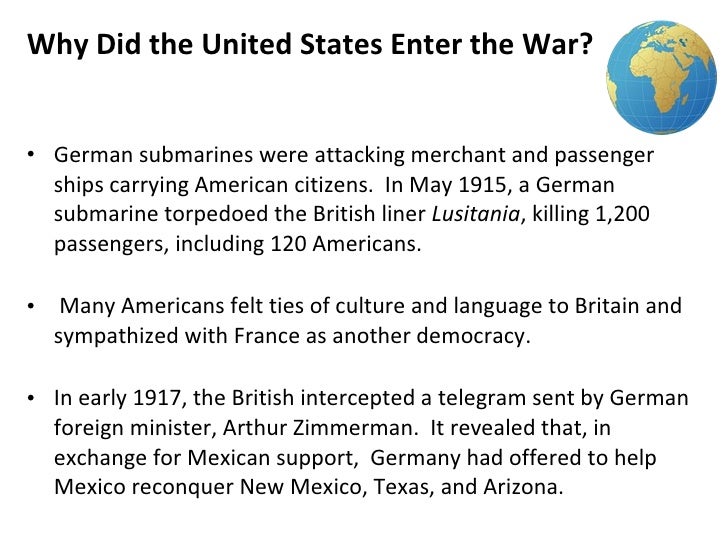 Why Did the United States Enter the War?

• German submarines were attacking merchant and passenger ships carrying American citizens. In May 1915, a German submarine torpedoed the British liner Lusitania, killing 1,200 passengers, including 120 Americans.

• Many Americans felt ties of culture and language to Britain and sympathized with France as another democracy.

• In early 1917, the British intercepted a telegram sent by German foreign minister, Arthur Zimmerman. It revealed that, in exchange for Mexican support, Germany had offered to help Mexico reconquer New Mexico, Texas, and Arizona.